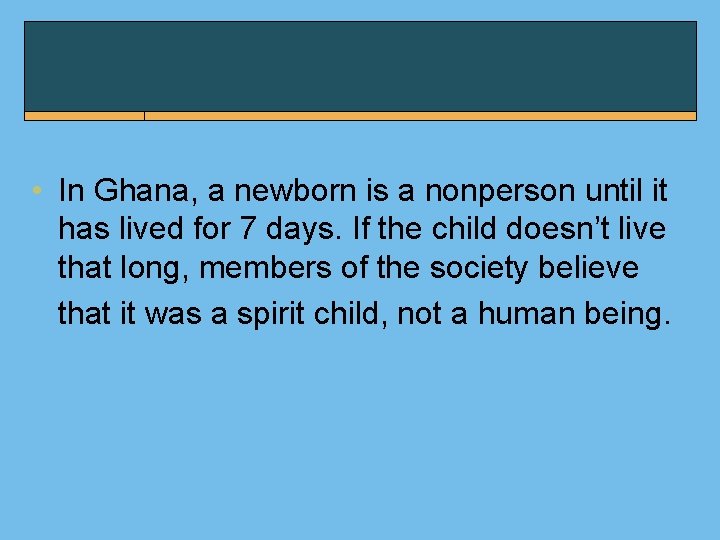 • In Ghana, a newborn is a nonperson until it has lived for 7 days. If the child doesn’t live that long, members of the society believe that it was a spirit child, not a human being.